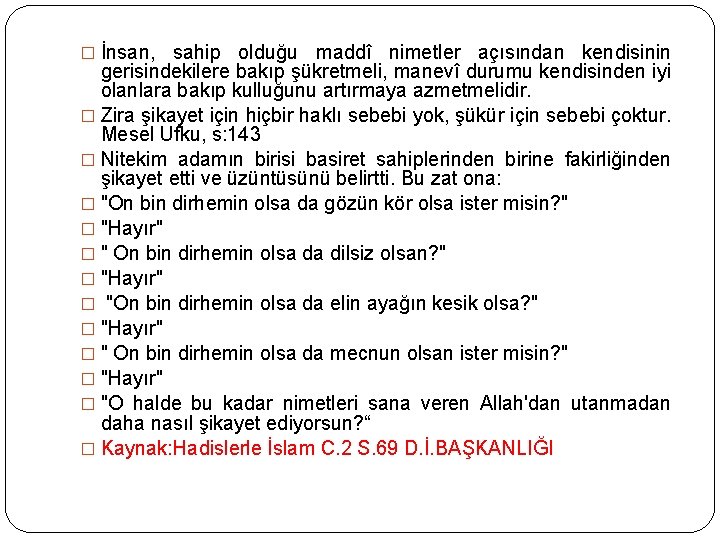 □ İnsan, sahip olduğu maddî nimetler açısından kendisinin gerisindekilere bakıp şükretmeli, manevî durumu kendisinden iyi olanlara bakıp kulluğunu artırmaya azmetmelidir.

□ Zira şikayet için hiçbir haklı sebebi yok, şükür için sebebi çoktur. Mesel Ufku, s:143

□ Nitekim adamın birisi basiret sahiplerinden birine fakirliğinden şikayet etti ve üzüntüsünü belirtti. Bu zat ona:

□ "On bin dirhemin olsa da gözün kör olsa ister misin?"

□ "Hayır"

□ " On bin dirhemin olsa da dilsiz olsan?"

□ "Hayır"

□ "On bin dirhemin olsa da elin ayağın kesik olsa?"

□ "Hayır"

□ " On bin dirhemin olsa da mecnun olsan ister misin?"

□ "Hayır"

□ "O halde bu kadar nimetleri sana veren Allah'dan utanmadan daha nasıl şikayet ediyorsun?“

□ Kaynak:Hadislerle İslam C.2 S.69 D.İ.BAŞKANLIĞI